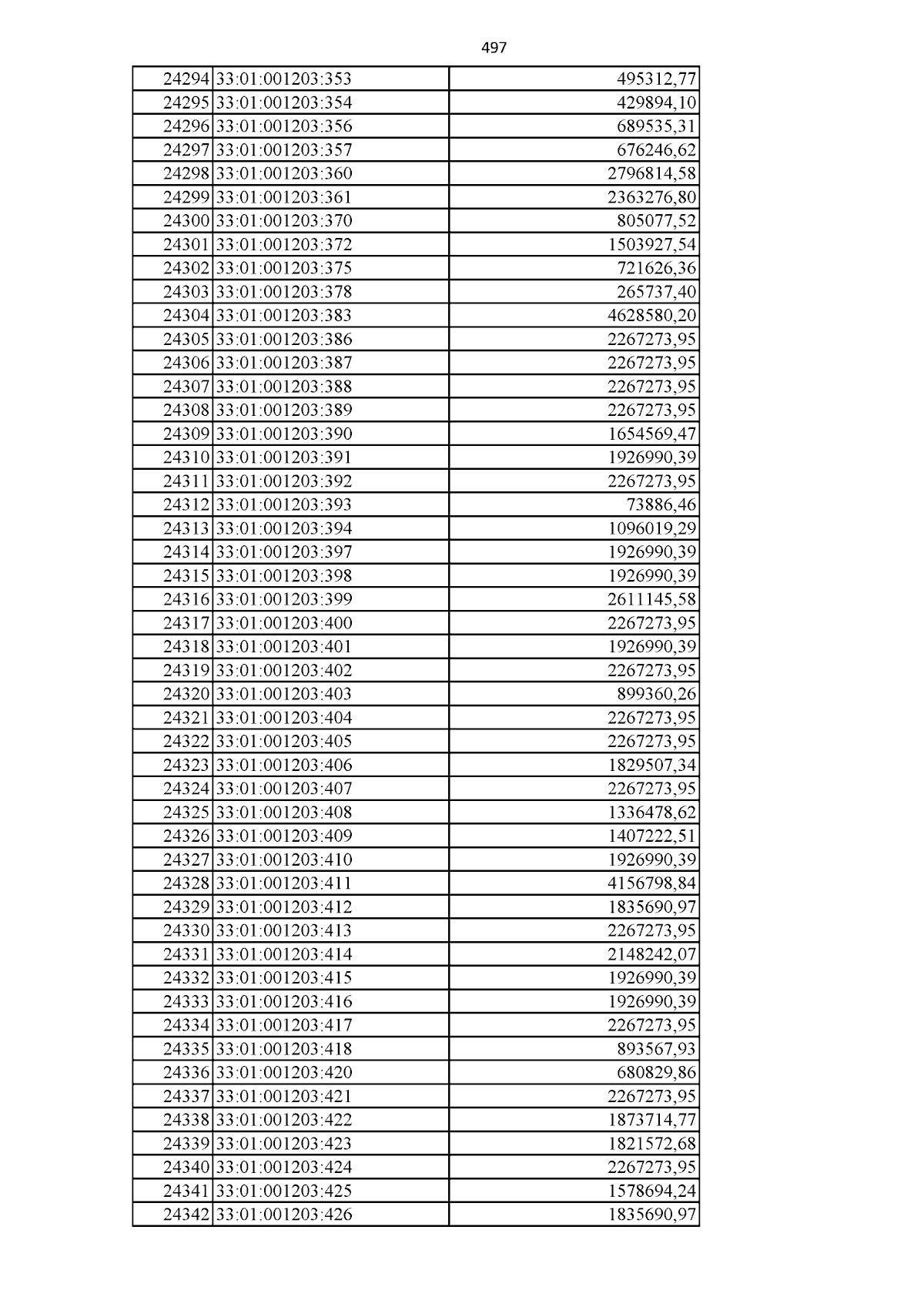 497

| 24294 | 33:01:001203:353 | 495312,77 |
|---|---|---|
| 24295 | 33:01:001203:354 | 429894,10 |
| 24296 | 33:01:001203:356 | 689535,31 |
| 24297 | 33:01:001203:357 | 676246,62 |
| 24298 | 33:01:001203:360 | 2796814,58 |
| 24299 | 33:01:001203:361 | 2363276,80 |
| 24300 | 33:01:001203:370 | 805077,52 |
| 24301 | 33:01:001203:372 | 1503927,54 |
| 24302 | 33:01:001203:375 | 721626,36 |
| 24303 | 33:01:001203:378 | 265737,40 |
| 24304 | 33:01:001203:383 | 4628580,20 |
| 24305 | 33:01:001203:386 | 2267273,95 |
| 24306 | 33:01:001203:387 | 2267273,95 |
| 24307 | 33:01:001203:388 | 2267273,95 |
| 24308 | 33:01:001203:389 | 2267273,95 |
| 24309 | 33:01:001203:390 | 1654569,47 |
| 24310 | 33:01:001203:391 | 1926990,39 |
| 24311 | 33:01:001203:392 | 2267273,95 |
| 24312 | 33:01:001203:393 | 73886,46 |
| 24313 | 33:01:001203:394 | 1096019,29 |
| 24314 | 33:01:001203:397 | 1926990,39 |
| 24315 | 33:01:001203:398 | 1926990,39 |
| 24316 | 33:01:001203:399 | 2611145,58 |
| 24317 | 33:01:001203:400 | 2267273,95 |
| 24318 | 33:01:001203:401 | 1926990,39 |
| 24319 | 33:01:001203:402 | 2267273,95 |
| 24320 | 33:01:001203:403 | 899360,26 |
| 24321 | 33:01:001203:404 | 2267273,95 |
| 24322 | 33:01:001203:405 | 2267273,95 |
| 24323 | 33:01:001203:406 | 1829507,34 |
| 24324 | 33:01:001203:407 | 2267273,95 |
| 24325 | 33:01:001203:408 | 1336478,62 |
| 24326 | 33:01:001203:409 | 1407222,51 |
| 24327 | 33:01:001203:410 | 1926990,39 |
| 24328 | 33:01:001203:411 | 4156798,84 |
| 24329 | 33:01:001203:412 | 1835690,97 |
| 24330 | 33:01:001203:413 | 2267273,95 |
| 24331 | 33:01:001203:414 | 2148242,07 |
| 24332 | 33:01:001203:415 | 1926990,39 |
| 24333 | 33:01:001203:416 | 1926990,39 |
| 24334 | 33:01:001203:417 | 2267273,95 |
| 24335 | 33:01:001203:418 | 893567,93 |
| 24336 | 33:01:001203:420 | 680829,86 |
| 24337 | 33:01:001203:421 | 2267273,95 |
| 24338 | 33:01:001203:422 | 1873714,77 |
| 24339 | 33:01:001203:423 | 1821572,68 |
| 24340 | 33:01:001203:424 | 2267273,95 |
| 24341 | 33:01:001203:425 | 1578694,24 |
| 24342 | 33:01:001203:426 | 1835690,97 |